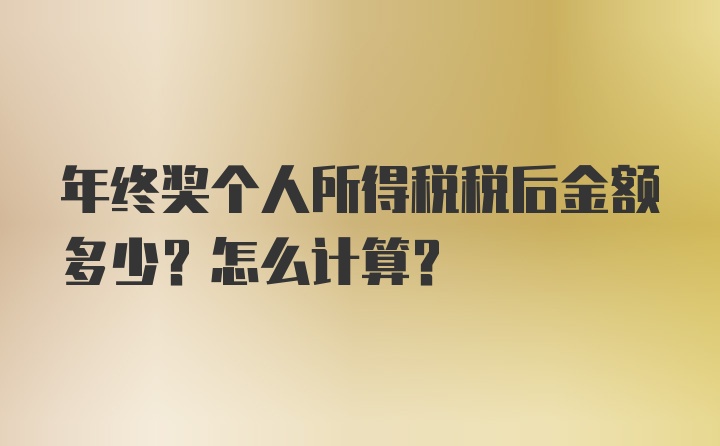 年终奖个人所得税税后金额多少？怎么计算？